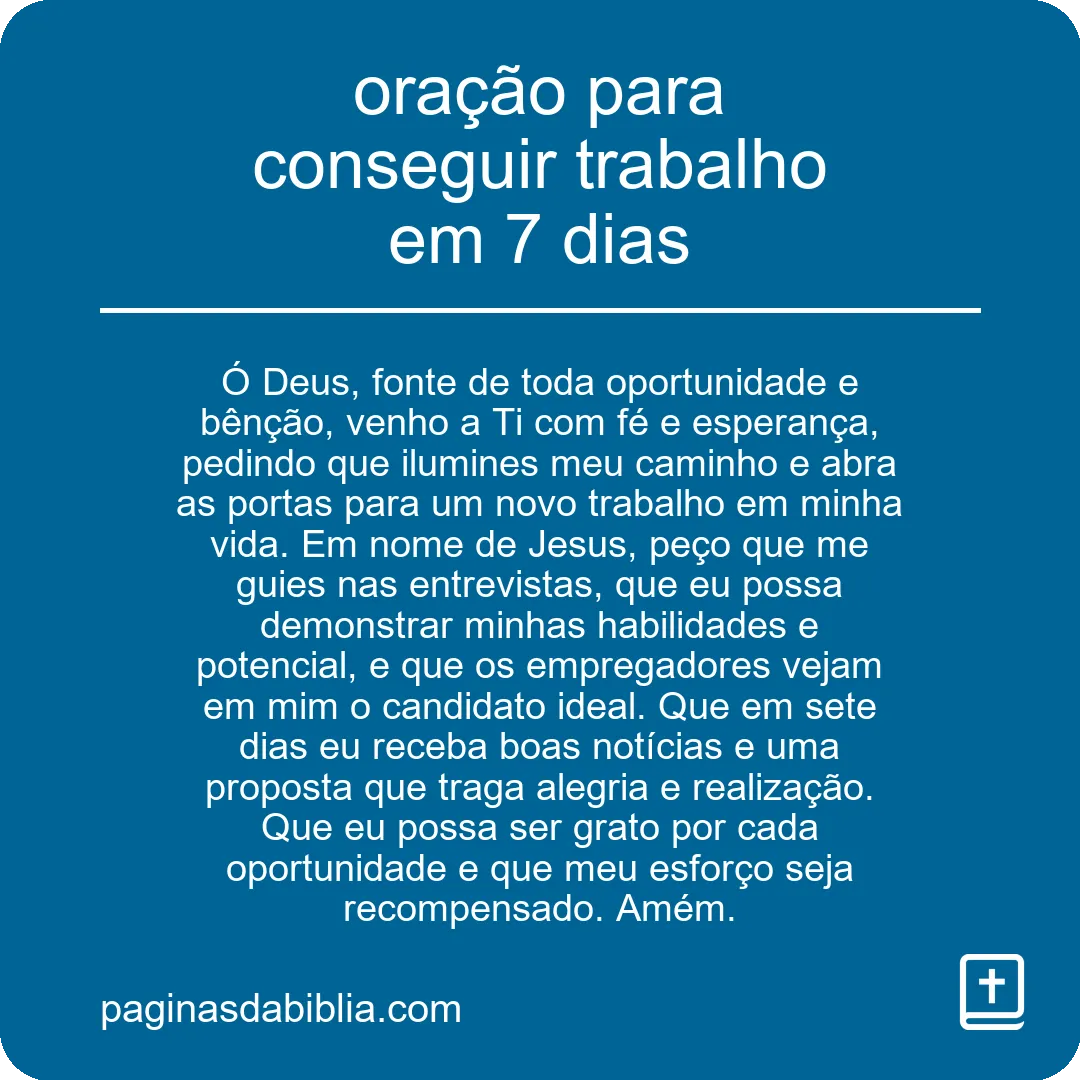 oração para conseguir trabalho em 7 dias

Ó Deus, fonte de toda oportunidade e bênção, venho a Ti com fé e esperança, pedindo que ilumines meu caminho e abra as portas para um novo trabalho em minha vida. Em nome de Jesus, peço que me guies nas entrevistas, que eu possa demonstrar minhas habilidades e potencial, e que os empregadores vejam em mim o candidato ideal. Que em sete dias eu receba boas notícias e uma proposta que traga alegria e realização. Que eu possa ser grato por cada oportunidade e que meu esforço seja recompensado. Amém.

paginasdabiblia.com